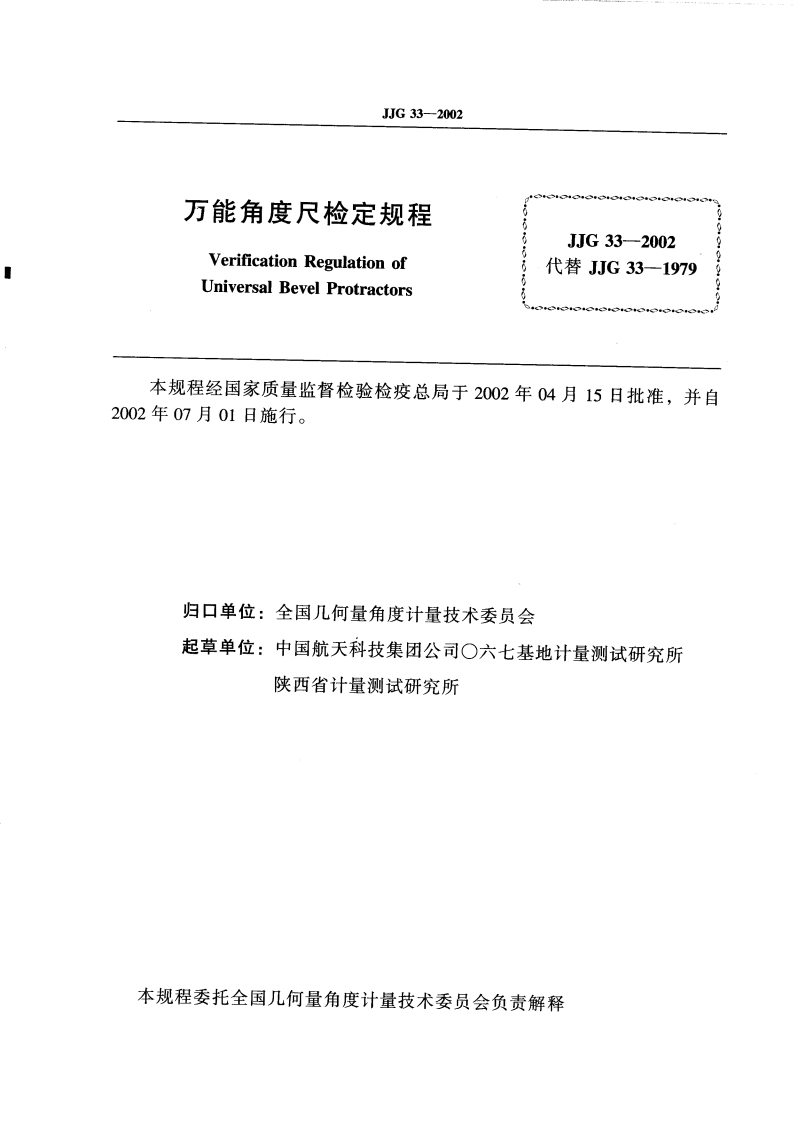 JJG 33—2002

万能角度尺检定规程

Verification Regulation of Universal Bevel Protractors

JJG 33—2002
代替 JJG 33—1979

本规程经国家质量监督检验检疫总局于 2002 年 04 月 15 日批准，并自 2002 年 07 月 01 日施行。

归口单位：全国几何量角度计量技术委员会
起草单位：中国航天科技集团公司〇六七基地计量测试研究所
陕西省计量测试研究所

本规程委托全国几何量角度计量技术委员会负责解释